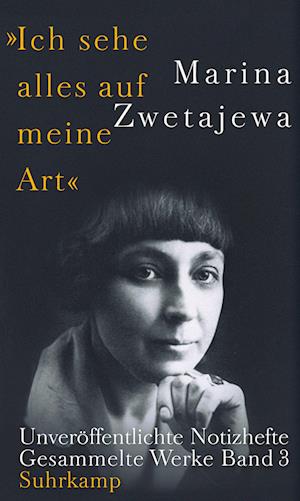 »Ich sehe alles auf meine Art«

Marina Zwetajewa

Unveröffentlichte Notizhefte
Gesammelte Werke Band 3
Suhrkamp